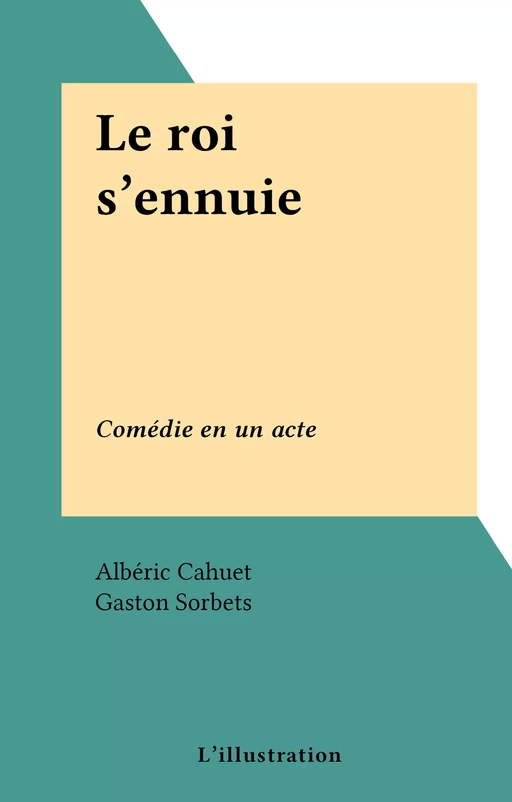 Le roi s’ennuie

Comédie en un acte

Albéric Cahuet
Gaston Sorbets

L’illustration